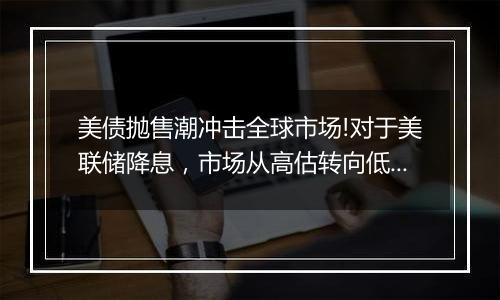 美债抛售潮冲击全球市场!对于美联储降息，市场从高估转向低...